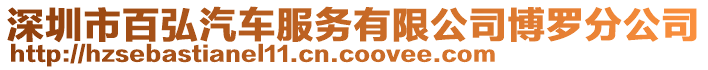 深圳市百弘汽车服务有限公司博罗分公司
http://hzsebastianel11.cn.coovee.com